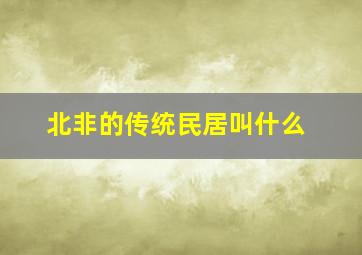 北非的传统民居叫什么